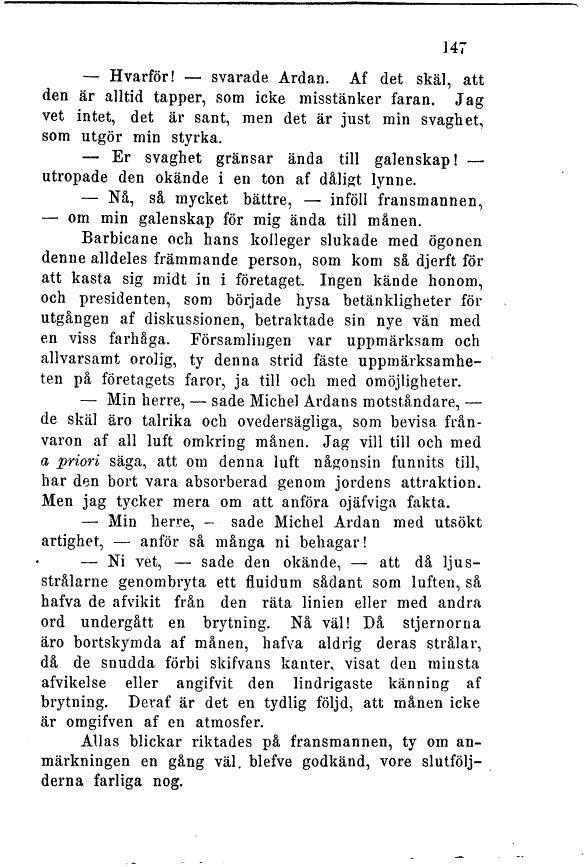 147

— Hvarför! — svarade Ardan. Af det skäl, att den är alltid tapper, som icke misstänker faran. Jag vet intet, det är sant, men det är just min svaghet, som utgör min styrka.

— Er svaghet gränsar ända till galenskap! — utropade den okände i en ton af dåligt lynne.

— Nå, så mycket bättre, — inföll fransmannen, — om min galenskap för mig ända till månen.

Barbicane och hans kolleger slukade med ögonen denne alldeles främmande person, som kom så djerft för att kasta sig midt in i företaget. Ingen kände honom, och presidenten, som började hysa betänkligheter för utgången af diskussionen, betraktade sin nye vän med en viss farhåga. Församlingen var uppmärksam och allvarsamt orolig, ty denna strid fäste uppmärksamheten på företagets faror, ja till och med omöjligheter.

— Min herre, — sade Michel Ardans motståndare, — de skäl äro talrika och ovedersägliga, som bevisa frånvaron af all luft omkring månen. Jag vill till och med a priori säga, att om denna luft någonsin funnits till, har den bort vara absorberad genom jordens attraktion. Men jag tycker mera om att anföra ojäfviga fakta.

— Min herre, — sade Michel Ardan med utsökt artighet, — anför så många ni behagar!

— Ni vet, — sade den okände, — att då ljusstrålarne genombryta ett fluidum sådant som luften, så hafva de afvikit från den räta linien eller med andra ord undergått en brytning. Nå väl! Då stjernorna äro bortskymda af månen, hafva aldrig deras strålar, då de snudda förbi skifvans kanter, visat den minsta afvikelse eller angifvit den lindrigaste känning af brytning. Deraf är det en tydlig följd, att månen icke är omgifven af en atmosfer.

Allas blickar riktades på fransmannen, ty om anmärkningen en gång väl. blefve godkänd, vore slutföljderna farliga nog.